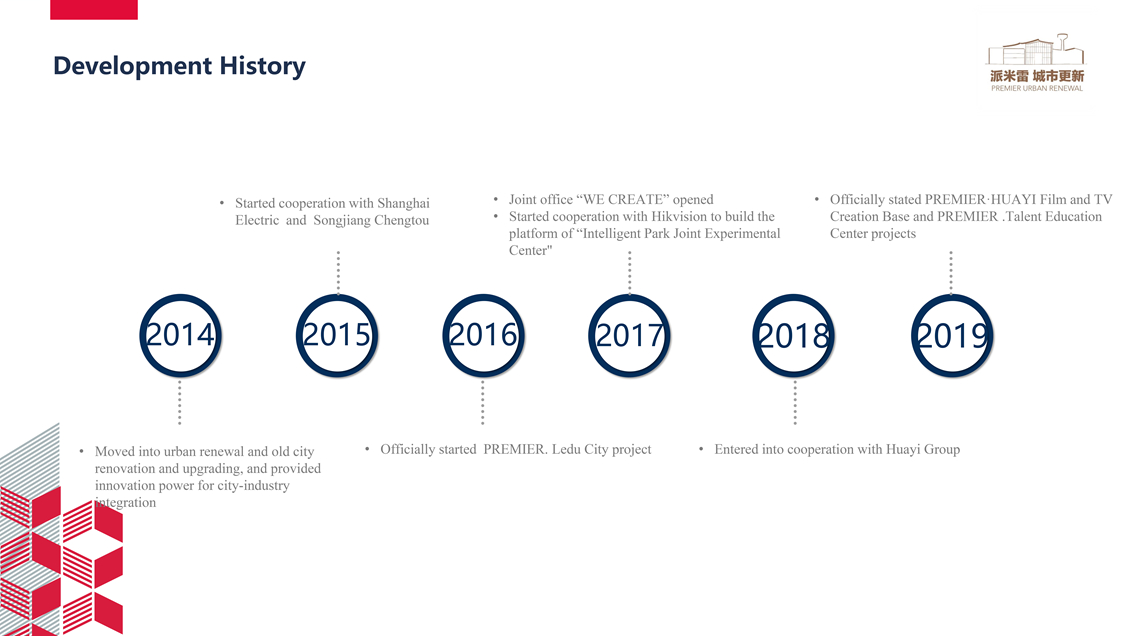 Development History

派米雷 城市更新
PREMIER URBAN RENEWAL

• Started cooperation with Shanghai Electric and Songjiang Chengtou

• Joint office “WE CREATE” opened
• Started cooperation with Hikvision to build the platform of “Intelligent Park Joint Experimental Center"

• Officially stated PREMIER·HUAYI Film and TV Creation Base and PREMIER .Talent Education Center projects

2014 2015 2016 2017 2018 2019

• Moved into urban renewal and old city renovation and upgrading, and provided innovation power for city-industry integration

• Officially started PREMIER. Ledu City project

• Entered into cooperation with Huayi Group